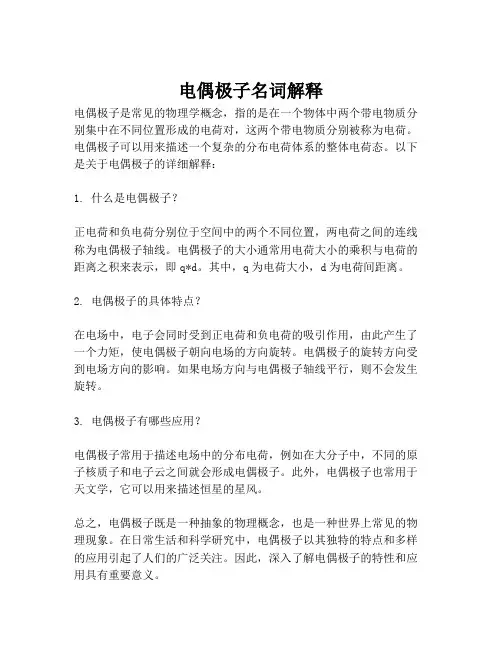 电偶极子名词解释

电偶极子是常见的物理学概念，指的是在一个物体中两个带电物质分别集中在不同位置形成的电荷对，这两个带电物质分别被称为电荷。电偶极子可以用来描述一个复杂的分布电荷体系的整体电荷态。以下是关于电偶极子的详细解释：

1. 什么是电偶极子？

正电荷和负电荷分别位于空间中的两个不同位置，两电荷之间的连线称为电偶极子轴线。电偶极子的大小通常用电荷大小的乘积与电荷的距离之积来表示，即 q*d。其中，q 为电荷大小，d 为电荷间距离。

2. 电偶极子的具体特点？

在电场中，电子会同时受到正电荷和负电荷的吸引作用，由此产生了一个力矩，使电偶极子朝向电场的方向旋转。电偶极子的旋转方向受到电场方向的影响。如果电场方向与电偶极子轴线平行，则不会发生旋转。

3. 电偶极子有哪些应用？

电偶极子常用于描述电场中的分布电荷，例如在大分子中，不同的原子核质子和电子云之间就会形成电偶极子。此外，电偶极子也常用于天文学，它可以用来描述恒星的星风。

总之，电偶极子既是一种抽象的物理概念，也是一种世界上常见的物理现象。在日常生活和科学研究中，电偶极子以其独特的特点和多样的应用引起了人们的广泛关注。因此，深入了解电偶极子的特性和应用具有重要意义。